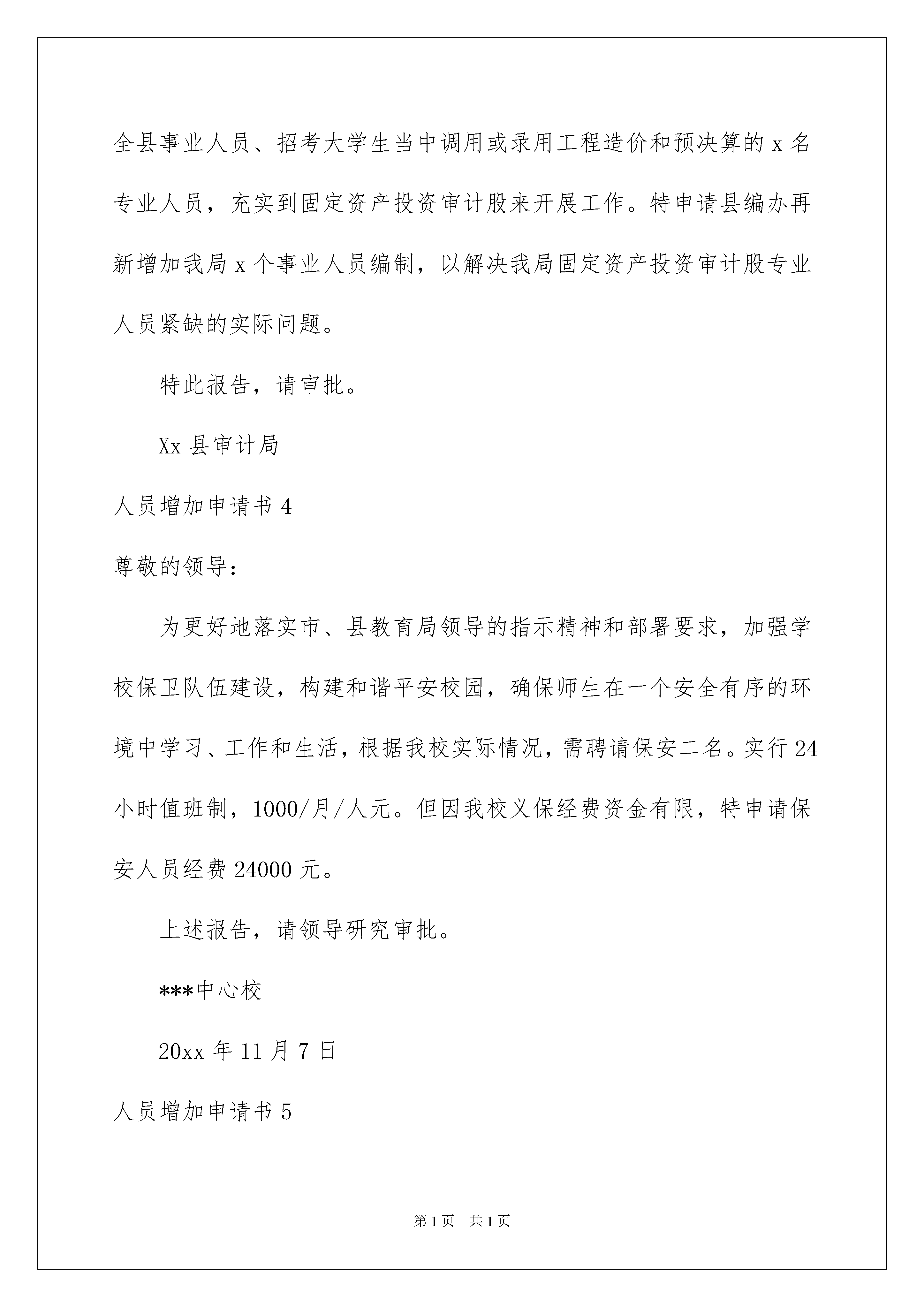 全县事业人员、招考大学生当中调用或录用工程造价和预决算的 x 名专业人员，充实到固定资产投资审计股来开展工作。特申请县编办再新增加我局 x 个事业人员编制，以解决我局固定资产投资审计股专业人员紧缺的实际问题。

特此报告，请审批。

Xx 县审计局

人员增加申请书 4

尊敬的领导：

为更好地落实市、县教育局领导的指示精神和部署要求，加强学校保卫队伍建设，构建和谐平安校园，确保师生在一个安全有序的环境中学习、工作和生活，根据我校实际情况，需聘请保安二名。实行 24 小时值班制，1000/月/人元。但因我校义保经费资金有限，特申请保安人员经费 24000 元。

上述报告，请领导研究审批。

***中心校

20xx 年 11 月 7 日

人员增加申请书 5

第 1 页 共 1 页